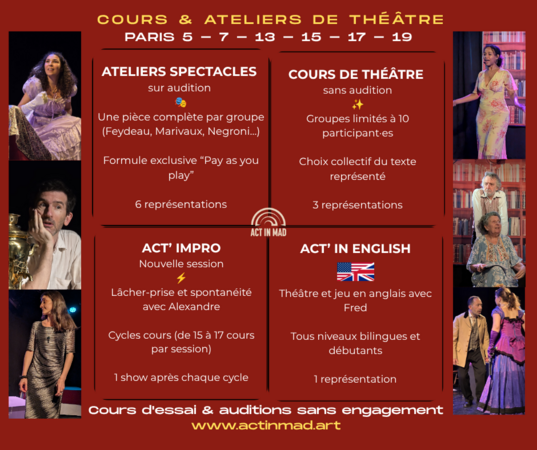 COURS & ATELIERS DE THÉÂTRE
PARIS 5 – 7 – 13 – 15 – 17 – 19

ATELIERS SPECTACLES
sur audition
🎭
Une pièce complète par groupe (Feydeau, Marivaux, Negroni...)

Formule exclusive "Pay as you play"

6 représentations

COURS DE THÉÂTRE
sans audition
✨
Groupes limités à 10 participant·es

Choix collectif du texte représenté

3 représentations

ACT IN MAD

ACT' IMPRO
Nouvelle session
⚡
Lâcher-prise et spontanéité avec Alexandre

Cycles cours (de 15 à 17 cours par session)

1 show après chaque cycle

ACT' IN ENGLISH
Théâtre et jeu en anglais avec Fred

Tous niveaux bilingues et débutants

1 représentation

Cours d'essai & auditions sans engagement
www.actinmad.art